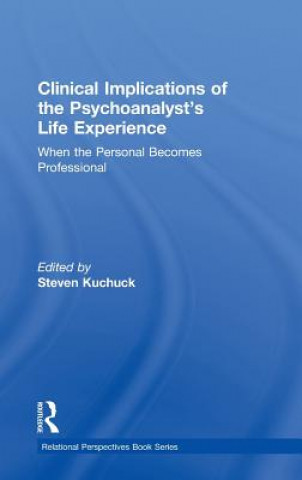 Clinical Implications of the Psychoanalyst's Life Experience

When the Personal Becomes Professional

Edited by
Steven Kuchuck

ROUTLEDGE

Relational Perspectives Book Series